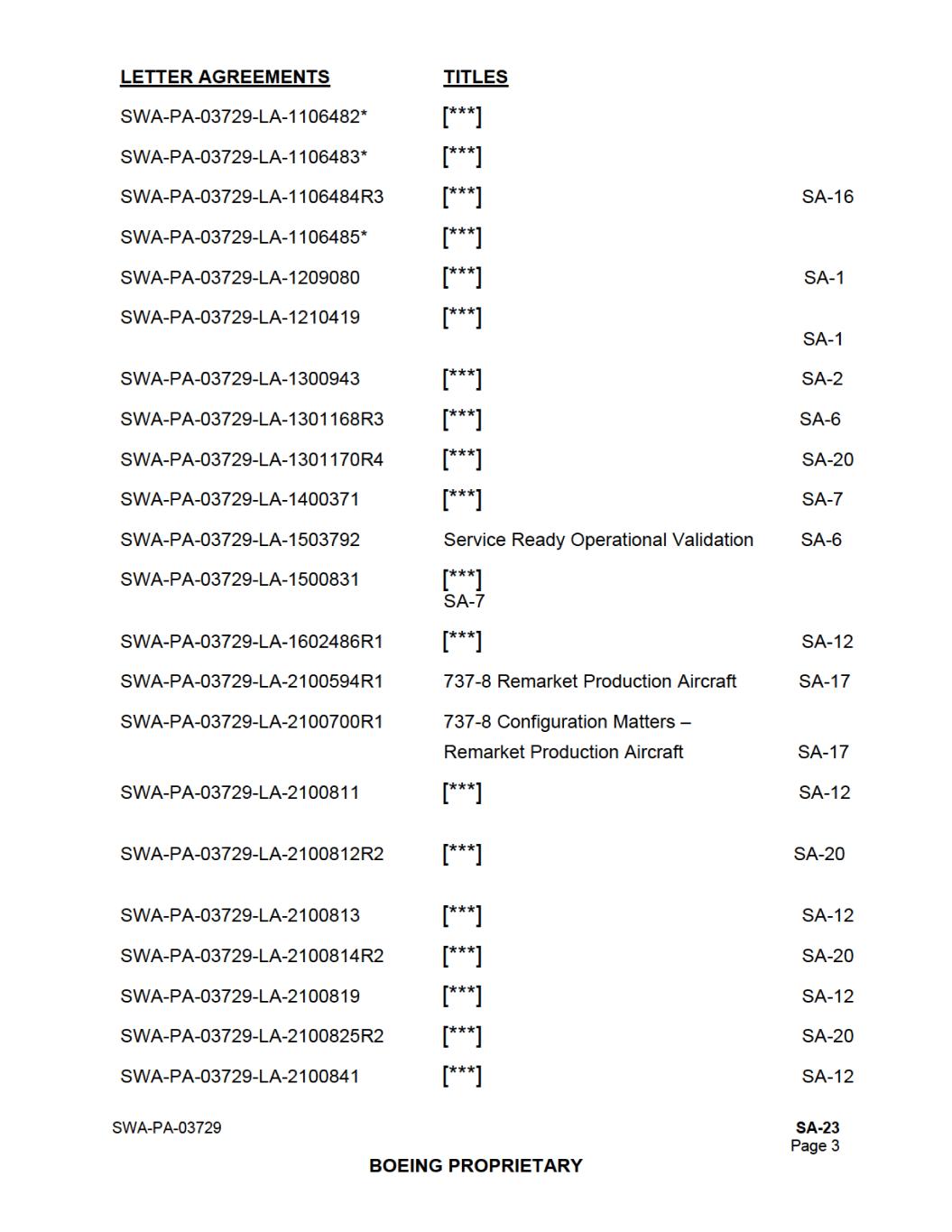 | LETTER AGREEMENTS | TITLES | |
|---|---|---|
| SWA-PA-03729-LA-1106482* | [***] | |
| SWA-PA-03729-LA-1106483* | [***] | |
| SWA-PA-03729-LA-1106484R3 | [***] | SA-16 |
| SWA-PA-03729-LA-1106485* | [***] | |
| SWA-PA-03729-LA-1209080 | [***] | SA-1 |
| SWA-PA-03729-LA-1210419 | [***] | SA-1 |
| SWA-PA-03729-LA-1300943 | [***] | SA-2 |
| SWA-PA-03729-LA-1301168R3 | [***] | SA-6 |
| SWA-PA-03729-LA-1301170R4 | [***] | SA-20 |
| SWA-PA-03729-LA-1400371 | [***] | SA-7 |
| SWA-PA-03729-LA-1503792 | Service Ready Operational Validation | SA-6 |
| SWA-PA-03729-LA-1500831 | [***] SA-7 | |
| SWA-PA-03729-LA-1602486R1 | [***] | SA-12 |
| SWA-PA-03729-LA-2100594R1 | 737-8 Remarket Production Aircraft | SA-17 |
| SWA-PA-03729-LA-2100700R1 | 737-8 Configuration Matters – Remarket Production Aircraft | SA-17 |
| SWA-PA-03729-LA-2100811 | [***] | SA-12 |
| SWA-PA-03729-LA-2100812R2 | [***] | SA-20 |
| SWA-PA-03729-LA-2100813 | [***] | SA-12 |
| SWA-PA-03729-LA-2100814R2 | [***] | SA-20 |
| SWA-PA-03729-LA-2100819 | [***] | SA-12 |
| SWA-PA-03729-LA-2100825R2 | [***] | SA-20 |
| SWA-PA-03729-LA-2100841 | [***] | SA-12 |

SWA-PA-03729

SA-23
Page 3

BOEING PROPRIETARY